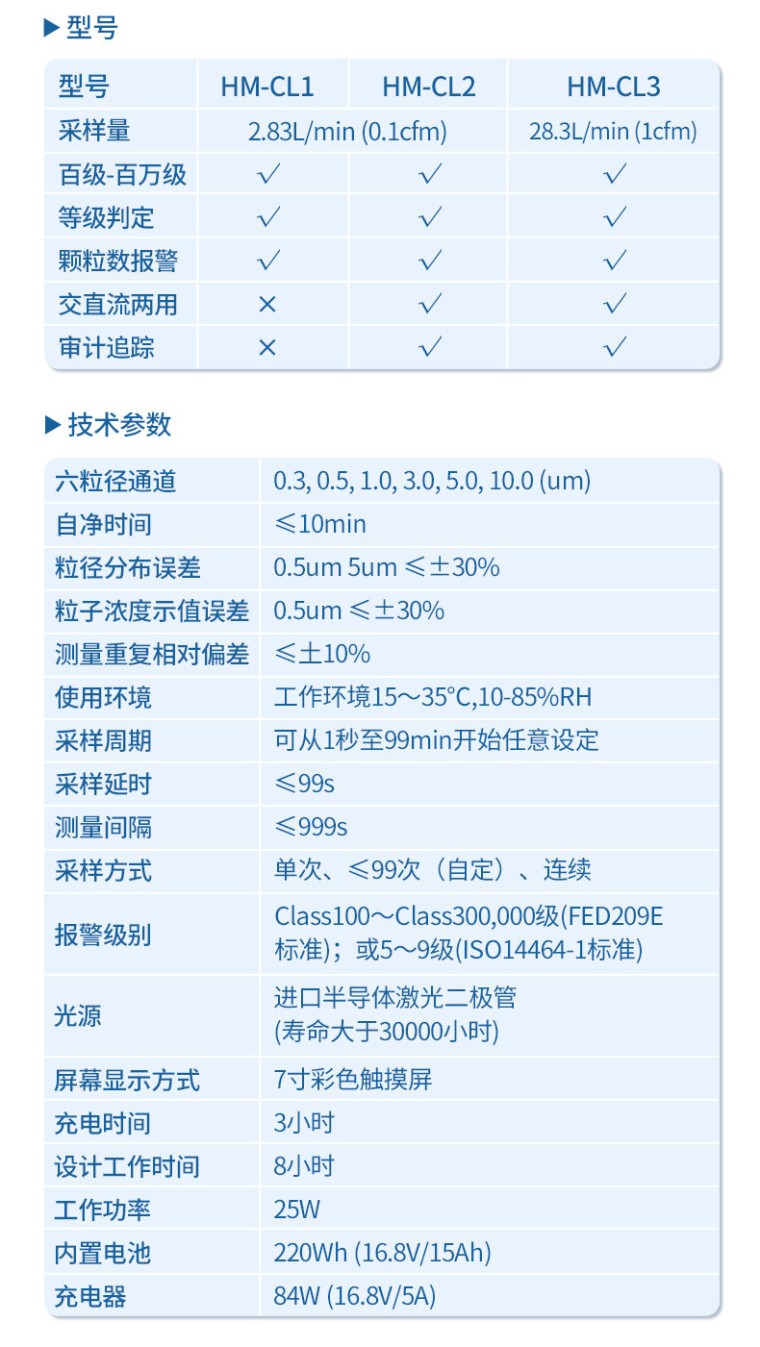 ▶ 型号

| 型号 | HM-CL1 | HM-CL2 | HM-CL3 |
|---|---|---|---|
| 采样量 | 2.83L/min (0.1cfm) | 2.83L/min (0.1cfm) | 28.3L/min (1cfm) |
| 百级-百万级 | √ | √ | √ |
| 等级判定 | √ | √ | √ |
| 颗粒数报警 | √ | √ | √ |
| 交直流两用 | × | √ | √ |
| 审计追踪 | × | √ | √ |

▶ 技术参数

| 六粒径通道 | 0.3, 0.5, 1.0, 3.0, 5.0, 10.0 (um) |
|---|---|
| 自净时间 | ≤10min |
| 粒径分布误差 | 0.5um 5um ≤±30% |
| 粒子浓度示值误差 | 0.5um ≤±30% |
| 测量重复相对偏差 | ≤±10% |
| 使用环境 | 工作环境15～35°C,10-85%RH |
| 采样周期 | 可从1秒至99min开始任意设定 |
| 采样延时 | ≤99s |
| 测量间隔 | ≤999s |
| 采样方式 | 单次、≤99次（自定）、连续 |
| 报警级别 | Class100～Class300,000级(FED209E标准)；或5～9级(ISO14464-1标准) |
| 光源 | 进口半导体激光二极管 (寿命大于30000小时) |
| 屏幕显示方式 | 7寸彩色触摸屏 |
| 充电时间 | 3小时 |
| 设计工作时间 | 8小时 |
| 工作功率 | 25W |
| 内置电池 | 220Wh (16.8V/15Ah) |
| 充电器 | 84W (16.8V/5A) |